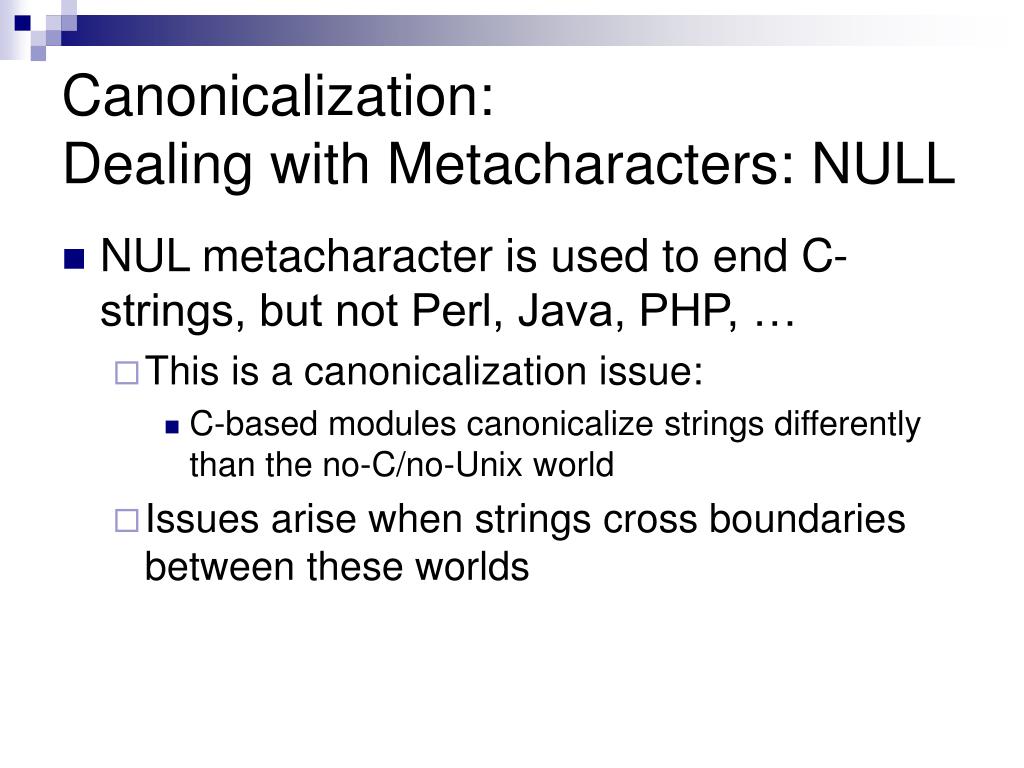 Canonicalization:
Dealing with Metacharacters: NULL

NUL metacharacter is used to end C-strings, but not Perl, Java, PHP, …

This is a canonicalization issue:

C-based modules canonicalize strings differently than the no-C/no-Unix world

Issues arise when strings cross boundaries between these worlds